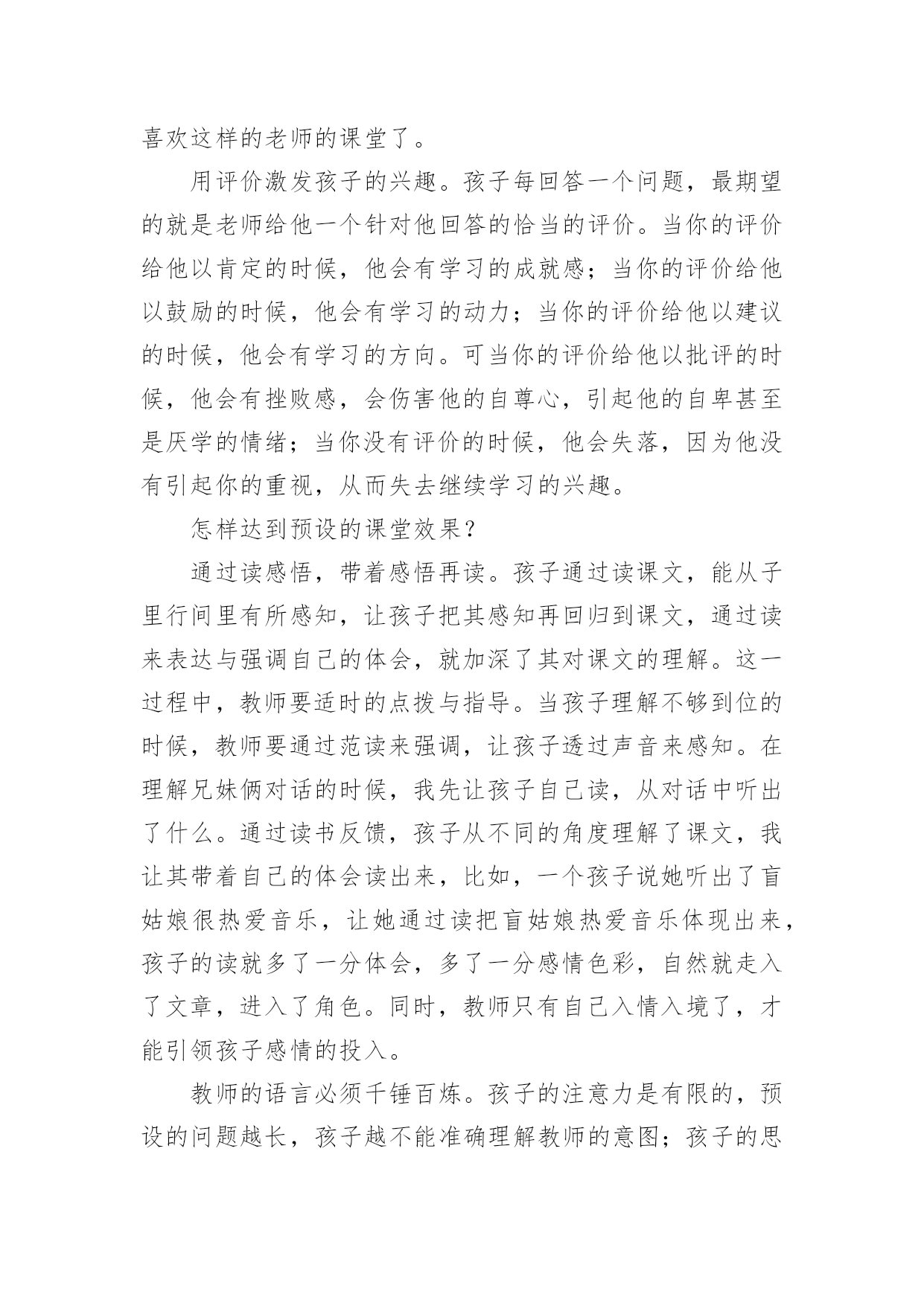 喜欢这样的老师的课堂了。

用评价激发孩子的兴趣。孩子每回答一个问题，最期望的就是老师给他一个针对他回答的恰当的评价。当你的评价给他以肯定的时候，他会有学习的成就感；当你的评价给他以鼓励的时候，他会有学习的动力；当你的评价给他以建议的时候，他会有学习的方向。可当你的评价给他以批评的时候，他会有挫败感，会伤害他的自尊心，引起他的自卑甚至是厌学的情绪；当你没有评价的时候，他会失落，因为他没有引起你的重视，从而失去继续学习的兴趣。

怎样达到预设的课堂效果？

通过读感悟，带着感悟再读。孩子通过读课文，能从子里行间里有所感知，让孩子把其感知再回归到课文，通过读来表达与强调自己的体会，就加深了其对课文的理解。这一过程中，教师要适时的点拨与指导。当孩子理解不够到位的时候，教师要通过范读来强调，让孩子透过声音来感知。在理解兄妹俩对话的时候，我先让孩子自己读，从对话中听出了什么。通过读书反馈，孩子从不同的角度理解了课文，我让其带着自己的体会读出来，比如，一个孩子说她听出了盲姑娘很热爱音乐，让她通过读把盲姑娘热爱音乐体现出来，孩子的读就多了一分体会，多了一分感情色彩，自然就走入了文章，进入了角色。同时，教师只有自己入情入境了，才能引领孩子感情的投入。

教师的语言必须千锤百炼。孩子的注意力是有限的，预设的问题越长，孩子越不能准确理解教师的意图；孩子的思